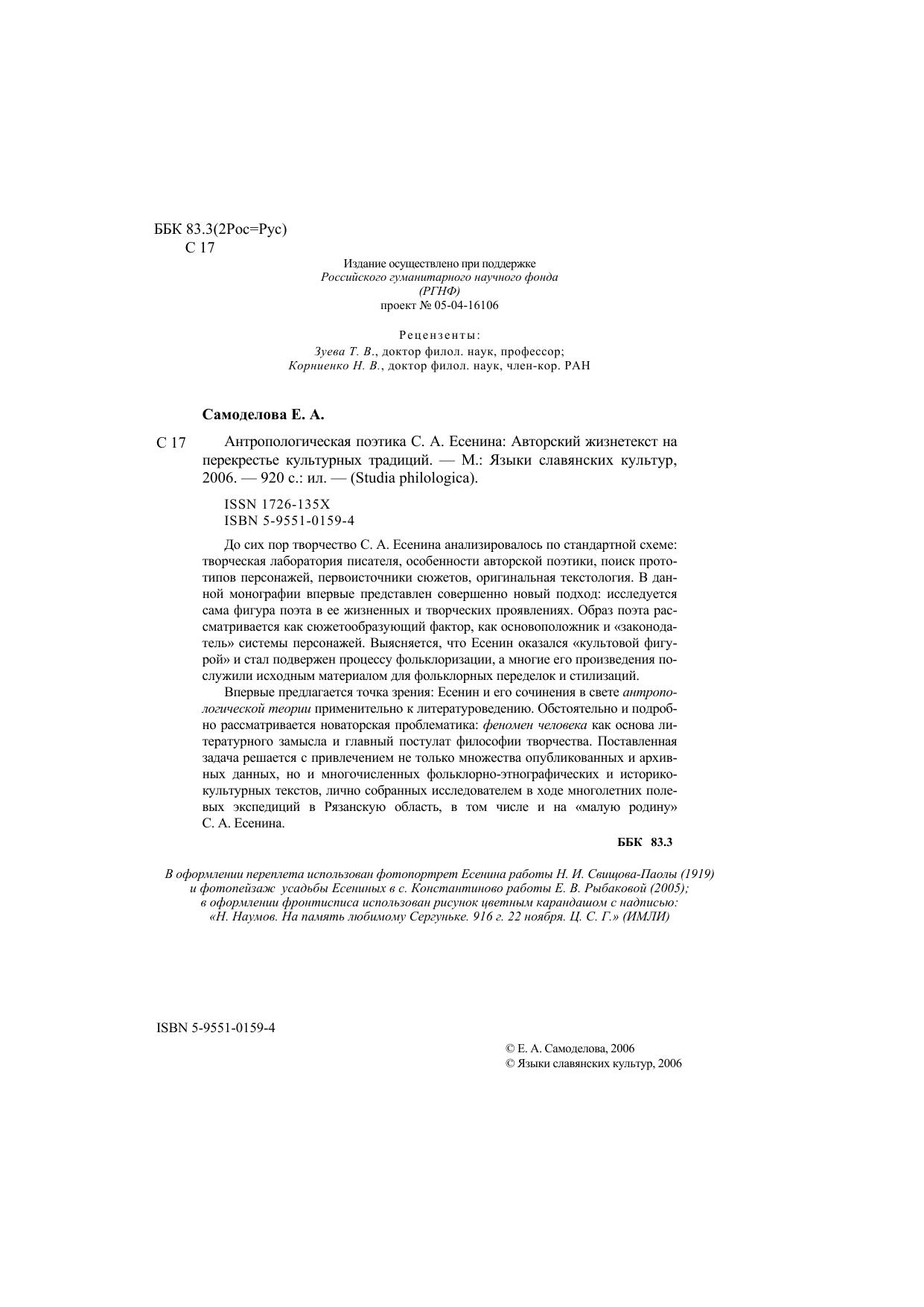 ББК 83.3(2Рос=Рус)
С 17

Издание осуществлено при поддержке
Российского гуманитарного научного фонда
(РГНФ)
проект № 05-04-16106

Рецензенты:
Зуева Т. В., доктор филол. наук, профессор;
Корниенко Н. В., доктор филол. наук, член-кор. РАН

Самоделова Е. А.

С 17 Антропологическая поэтика С. А. Есенина: Авторский жизнетекст на перекрестье культурных традиций. — М.: Языки славянских культур, 2006. — 920 с.: ил. — (Studia philologica).

ISSN 1726-135X
ISBN 5-9551-0159-4

До сих пор творчество С. А. Есенина анализировалось по стандартной схеме: творческая лаборатория писателя, особенности авторской поэтики, поиск прототипов персонажей, первоисточники сюжетов, оригинальная текстология. В данной монографии впервые представлен совершенно новый подход: исследуется сама фигура поэта в ее жизненных и творческих проявлениях. Образ поэта рассматривается как сюжетообразующий фактор, как основоположник и «законодатель» системы персонажей. Выясняется, что Есенин оказался «культовой фигурой» и стал подвержен процессу фольклоризации, а многие его произведения послужили исходным материалом для фольклорных переделок и стилизаций.

Впервые предлагается точка зрения: Есенин и его сочинения в свете антропологической теории применительно к литературоведению. Обстоятельно и подробно рассматривается новаторская проблематика: феномен человека как основа литературного замысла и главный постулат философии творчества. Поставленная задача решается с привлечением не только множества опубликованных и архивных данных, но и многочисленных фольклорно-этнографических и историко-культурных текстов, лично собранных исследователем в ходе многолетних полевых экспедиций в Рязанскую область, в том числе и на «малую родину» С. А. Есенина.

ББК 83.3

В оформлении переплета использован фотопортрет Есенина работы Н. И. Свищова-Паолы (1919) и фотопейзаж усадьбы Есениных в с. Константиново работы Е. В. Рыбаковой (2005); в оформлении фронтисписа использован рисунок цветным карандашом с надписью: «Н. Наумов. На память любимому Сергуньке. 916 г. 22 ноября. Ц. С. Г.» (ИМЛИ)

ISBN 5-9551-0159-4

© Е. А. Самоделова, 2006
© Языки славянских культур, 2006